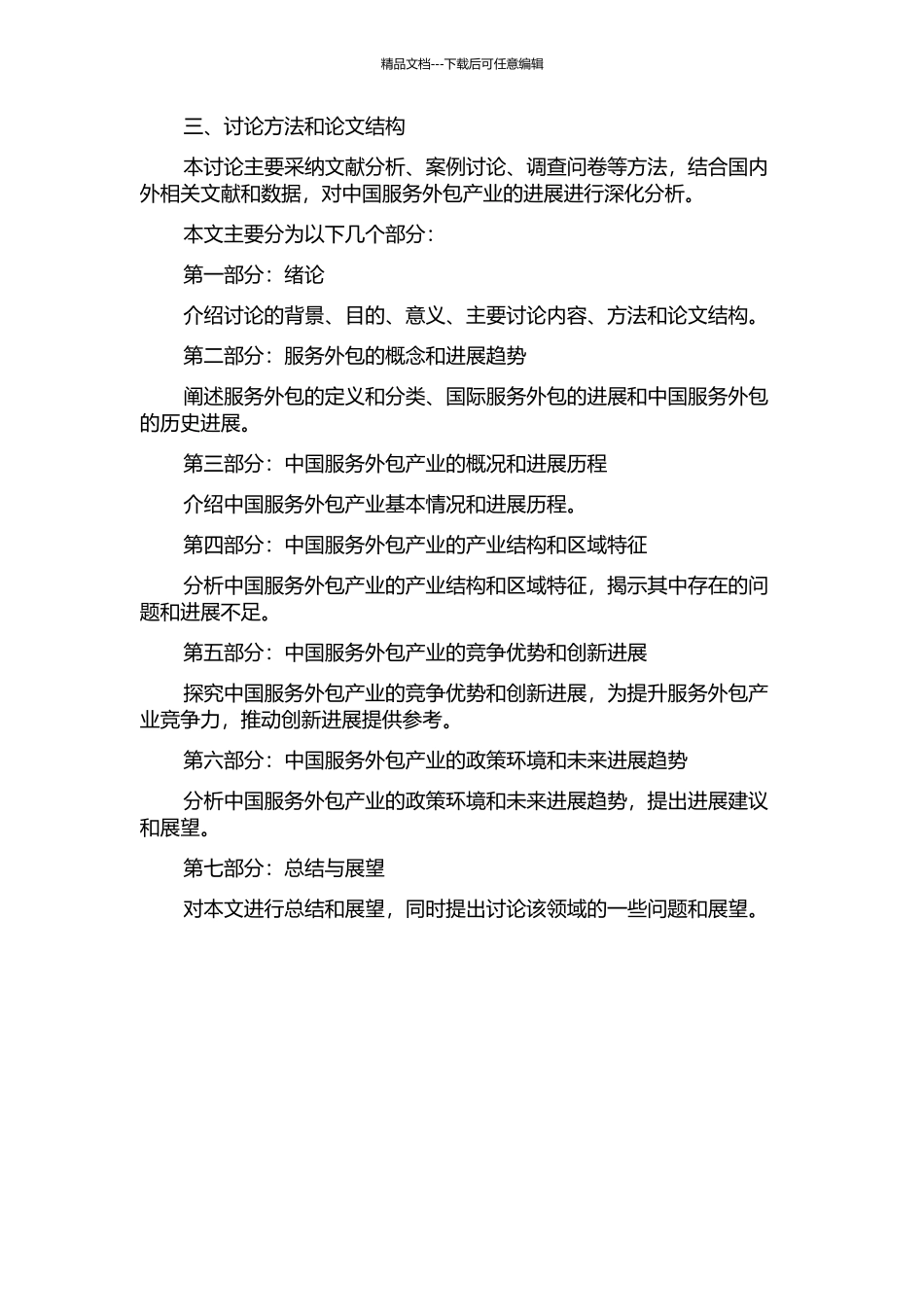 精品文档---下载后可任意编辑

三、讨论方法和论文结构

本讨论主要采纳文献分析、案例讨论、调查问卷等方法，结合国内外相关文献和数据，对中国服务外包产业的进展进行深化分析。

本文主要分为以下几个部分：

第一部分：绪论

介绍讨论的背景、目的、意义、主要讨论内容、方法和论文结构。

第二部分：服务外包的概念和进展趋势

阐述服务外包的定义和分类、国际服务外包的进展和中国服务外包的历史进展。

第三部分：中国服务外包产业的概况和进展历程

介绍中国服务外包产业基本情况和进展历程。

第四部分：中国服务外包产业的产业结构和区域特征

分析中国服务外包产业的产业结构和区域特征，揭示其中存在的问题和进展不足。

第五部分：中国服务外包产业的竞争优势和创新进展

探究中国服务外包产业的竞争优势和创新进展，为提升服务外包产业竞争力，推动创新进展提供参考。

第六部分：中国服务外包产业的政策环境和未来进展趋势

分析中国服务外包产业的政策环境和未来进展趋势，提出进展建议和展望。

第七部分：总结与展望

对本文进行总结和展望，同时提出讨论该领域的一些问题和展望。